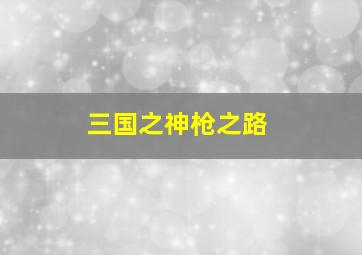 三国之神枪之路